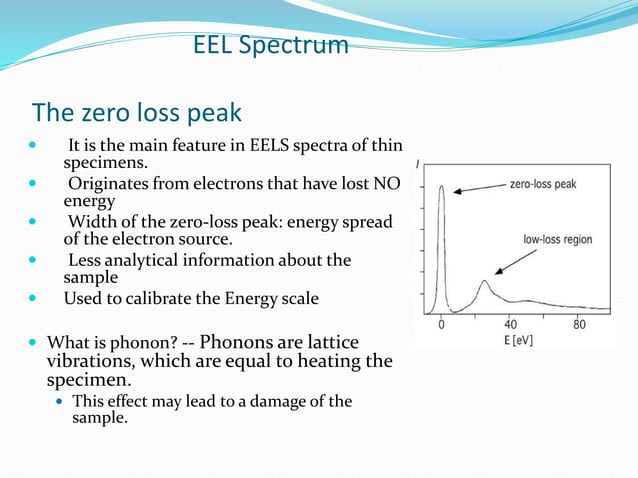 EEL Spectrum

The zero loss peak

- It is the main feature in EELS spectra of thin specimens.
- Originates from electrons that have lost NO energy
- Width of the zero-loss peak: energy spread of the electron source.
- Less analytical information about the sample
- Used to calibrate the Energy scale

- What is phonon? -- Phonons are lattice vibrations, which are equal to heating the specimen.
  - This effect may lead to a damage of the sample.

I
zero-loss peak
low-loss region
0
40
80
E [eV]